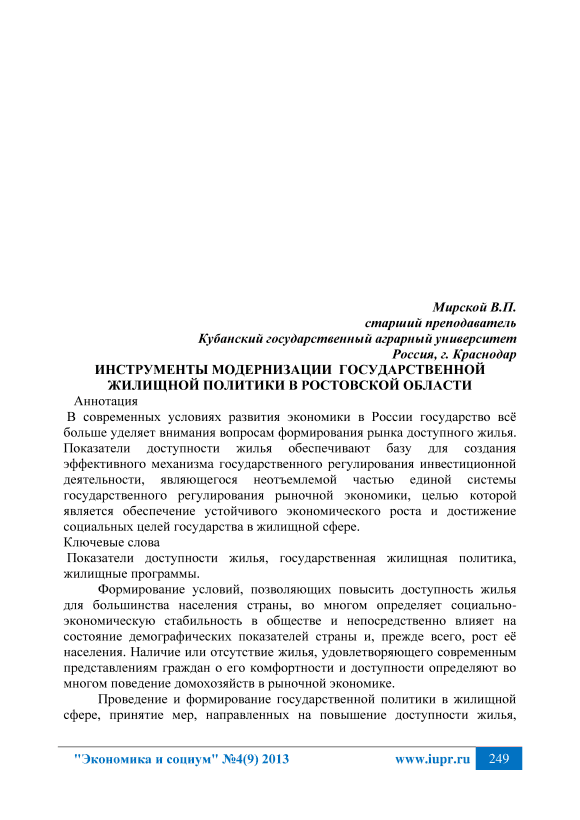 Мирской В.П.
старший преподаватель
Кубанский государственный аграрный университет
Россия, г. Краснодар

ИНСТРУМЕНТЫ МОДЕРНИЗАЦИИ ГОСУДАРСТВЕННОЙ ЖИЛИЩНОЙ ПОЛИТИКИ В РОСТОВСКОЙ ОБЛАСТИ

Аннотация

В современных условиях развития экономики в России государство всё больше уделяет внимания вопросам формирования рынка доступного жилья. Показатели доступности жилья обеспечивают базу для создания эффективного механизма государственного регулирования инвестиционной деятельности, являющегося неотъемлемой частью единой системы государственного регулирования рыночной экономики, целью которой является обеспечение устойчивого экономического роста и достижение социальных целей государства в жилищной сфере.

Ключевые слова

Показатели доступности жилья, государственная жилищная политика, жилищные программы.

Формирование условий, позволяющих повысить доступность жилья для большинства населения страны, во многом определяет социально-экономическую стабильность в обществе и непосредственно влияет на состояние демографических показателей страны и, прежде всего, рост её населения. Наличие или отсутствие жилья, удовлетворяющего современным представлениям граждан о его комфортности и доступности определяют во многом поведение домохозяйств в рыночной экономике.

Проведение и формирование государственной политики в жилищной сфере, принятие мер, направленных на повышение доступности жилья,

"Экономика и социум" №4(9) 2013 www.iupr.ru 249